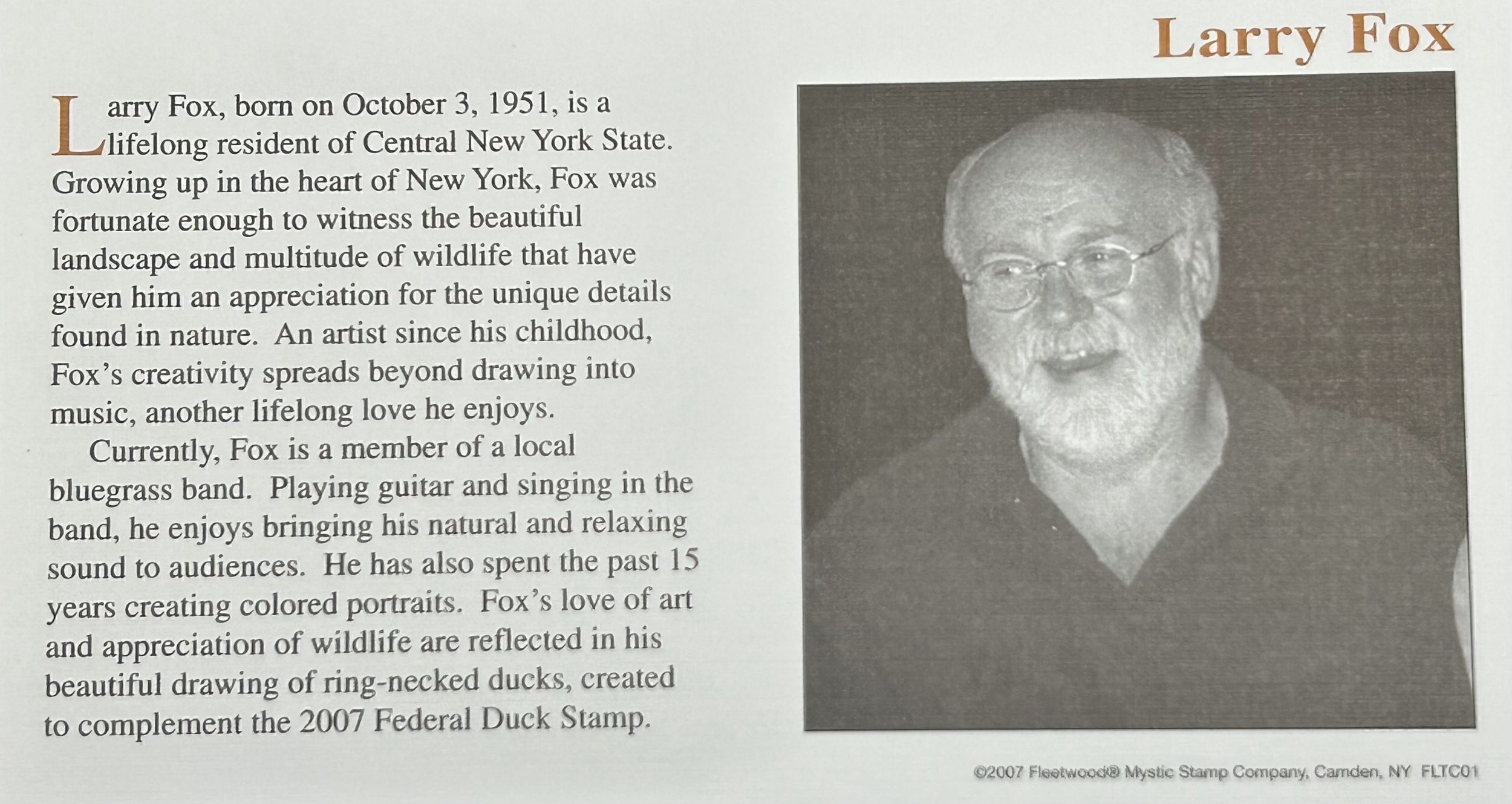 Larry Fox

Larry Fox, born on October 3, 1951, is a lifelong resident of Central New York State. Growing up in the heart of New York, Fox was fortunate enough to witness the beautiful landscape and multitude of wildlife that have given him an appreciation for the unique details found in nature. An artist since his childhood, Fox's creativity spreads beyond drawing into music, another lifelong love he enjoys.

Currently, Fox is a member of a local bluegrass band. Playing guitar and singing in the band, he enjoys bringing his natural and relaxing sound to audiences. He has also spent the past 15 years creating colored portraits. Fox's love of art and appreciation of wildlife are reflected in his beautiful drawing of ring-necked ducks, created to complement the 2007 Federal Duck Stamp.

©2007 Fleetwood® Mystic Stamp Company, Camden, NY FLTC01